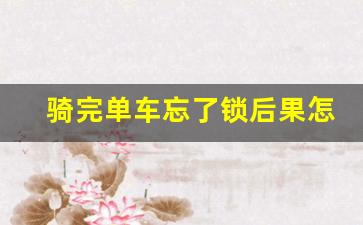 骑完单车忘了锁后果怎